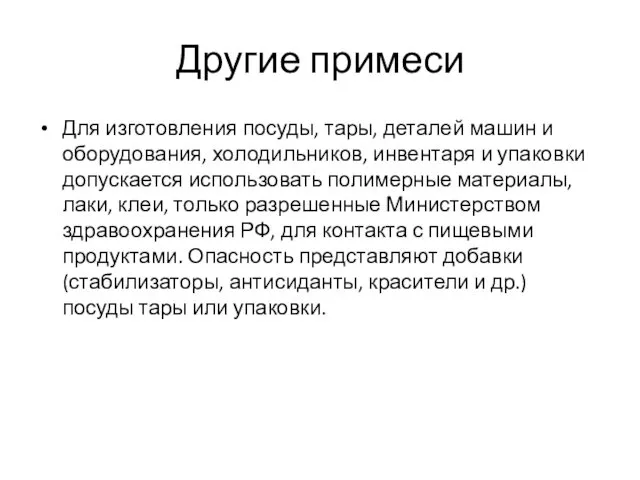 Другие примеси

• Для изготовления посуды, тары, деталей машин и оборудования, холодильников, инвентаря и упаковки допускается использовать полимерные материалы, лаки, клеи, только разрешенные Министерством здравоохранения РФ, для контакта с пищевыми продуктами. Опасность представляют добавки (стабилизаторы, антисиданты, красители и др.) посуды тары или упаковки.